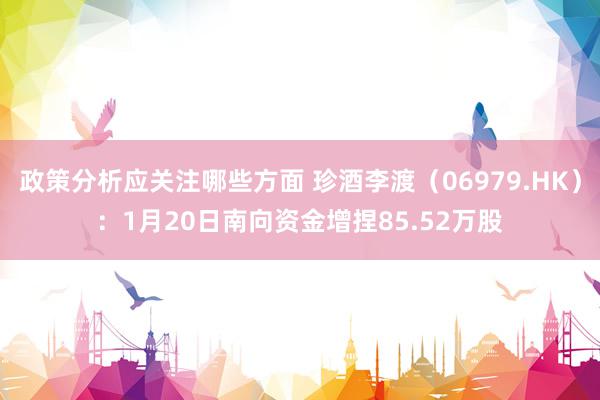 政策分析应关注哪些方面 珍酒李渡（06979.HK）：1月20日南向资金增捏85.52万股